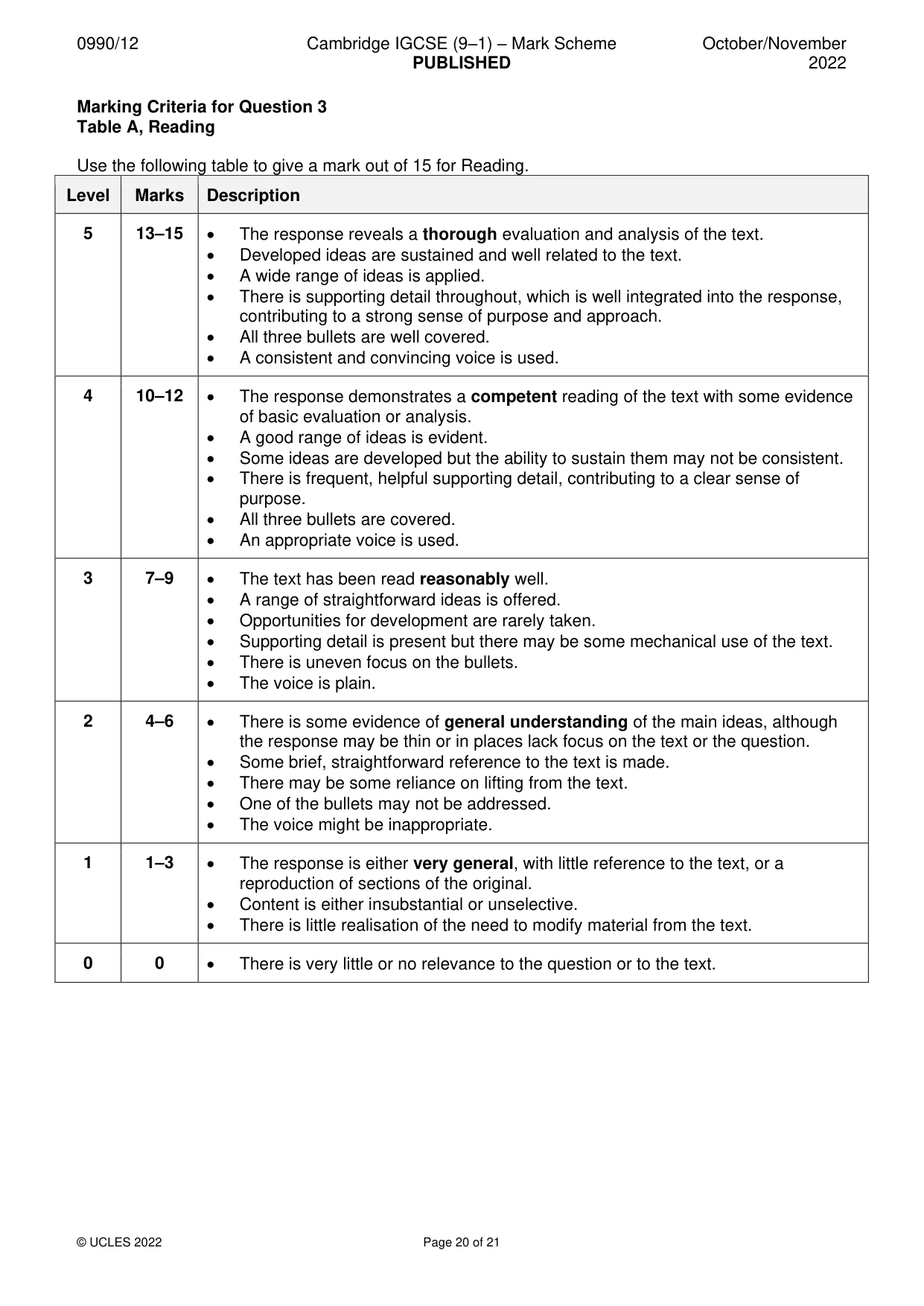 0990/12 Cambridge IGCSE (9–1) – Mark Scheme PUBLISHED October/November 2022

Marking Criteria for Question 3
Table A, Reading

Use the following table to give a mark out of 15 for Reading.

| Level | Marks | Description |
|---|---|---|
| 5 | 13–15 | • The response reveals a thorough evaluation and analysis of the text. • Developed ideas are sustained and well related to the text. • A wide range of ideas is applied. • There is supporting detail throughout, which is well integrated into the response, contributing to a strong sense of purpose and approach. • All three bullets are well covered. • A consistent and convincing voice is used. |
| 4 | 10–12 | • The response demonstrates a competent reading of the text with some evidence of basic evaluation or analysis. • A good range of ideas is evident. • Some ideas are developed but the ability to sustain them may not be consistent. • There is frequent, helpful supporting detail, contributing to a clear sense of purpose. • All three bullets are covered. • An appropriate voice is used. |
| 3 | 7–9 | • The text has been read reasonably well. • A range of straightforward ideas is offered. • Opportunities for development are rarely taken. • Supporting detail is present but there may be some mechanical use of the text. • There is uneven focus on the bullets. • The voice is plain. |
| 2 | 4–6 | • There is some evidence of general understanding of the main ideas, although the response may be thin or in places lack focus on the text or the question. • Some brief, straightforward reference to the text is made. • There may be some reliance on lifting from the text. • One of the bullets may not be addressed. • The voice might be inappropriate. |
| 1 | 1–3 | • The response is either very general, with little reference to the text, or a reproduction of sections of the original. • Content is either insubstantial or unselective. • There is little realisation of the need to modify material from the text. |
| 0 | 0 | • There is very little or no relevance to the question or to the text. |

© UCLES 2022 Page 20 of 21